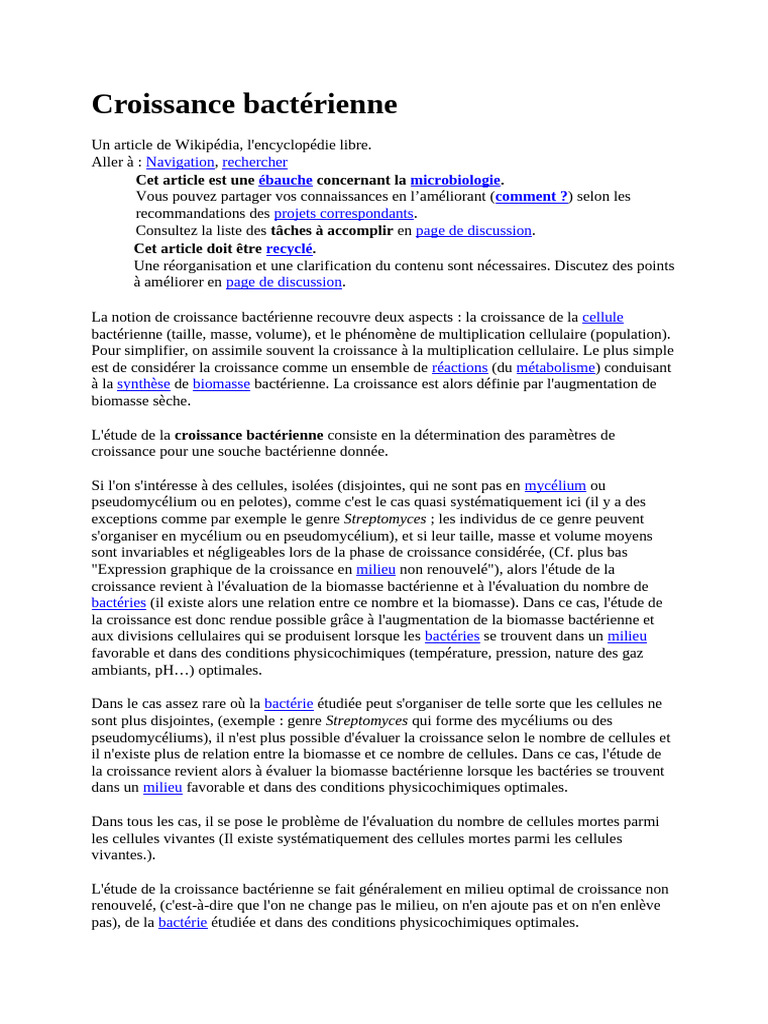 Croissance bactérienne

Un article de Wikipédia, l'encyclopédie libre.
Aller à : Navigation, rechercher

Cet article est une ébauche concernant la microbiologie.
Vous pouvez partager vos connaissances en l'améliorant (comment ?) selon les recommandations des projets correspondants.
Consultez la liste des tâches à accomplir en page de discussion.

Cet article doit être recyclé.
Une réorganisation et une clarification du contenu sont nécessaires. Discutez des points à améliorer en page de discussion.

La notion de croissance bactérienne recouvre deux aspects : la croissance de la cellule bactérienne (taille, masse, volume), et le phénomène de multiplication cellulaire (population). Pour simplifier, on assimile souvent la croissance à la multiplication cellulaire. Le plus simple est de considérer la croissance comme un ensemble de réactions (du métabolisme) conduisant à la synthèse de biomasse bactérienne. La croissance est alors définie par l'augmentation de biomasse sèche.

L'étude de la croissance bactérienne consiste en la détermination des paramètres de croissance pour une souche bactérienne donnée.

Si l'on s'intéresse à des cellules, isolées (disjointes, qui ne sont pas en mycélium ou pseudomycélium ou en pelotes), comme c'est le cas quasi systématiquement ici (il y a des exceptions comme par exemple le genre Streptomyces ; les individus de ce genre peuvent s'organiser en mycélium ou en pseudomycélium), et si leur taille, masse et volume moyens sont invariables et négligeables lors de la phase de croissance considérée, (Cf. plus bas "Expression graphique de la croissance en milieu non renouvelé"), alors l'étude de la croissance revient à l'évaluation de la biomasse bactérienne et à l'évaluation du nombre de bactéries (il existe alors une relation entre ce nombre et la biomasse). Dans ce cas, l'étude de la croissance est donc rendue possible grâce à l'augmentation de la biomasse bactérienne et aux divisions cellulaires qui se produisent lorsque les bactéries se trouvent dans un milieu favorable et dans des conditions physicochimiques (température, pression, nature des gaz ambiants, pH…) optimales.

Dans le cas assez rare où la bactérie étudiée peut s'organiser de telle sorte que les cellules ne sont plus disjointes, (exemple : genre Streptomyces qui forme des mycéliums ou des pseudomycéliums), il n'est plus possible d'évaluer la croissance selon le nombre de cellules et il n'existe plus de relation entre la biomasse et ce nombre de cellules. Dans ce cas, l'étude de la croissance revient alors à évaluer la biomasse bactérienne lorsque les bactéries se trouvent dans un milieu favorable et dans des conditions physicochimiques optimales.

Dans tous les cas, il se pose le problème de l'évaluation du nombre de cellules mortes parmi les cellules vivantes (Il existe systématiquement des cellules mortes parmi les cellules vivantes.).

L'étude de la croissance bactérienne se fait généralement en milieu optimal de croissance non renouvelé, (c'est-à-dire que l'on ne change pas le milieu, on n'en ajoute pas et on n'en enlève pas), de la bactérie étudiée et dans des conditions physicochimiques optimales.